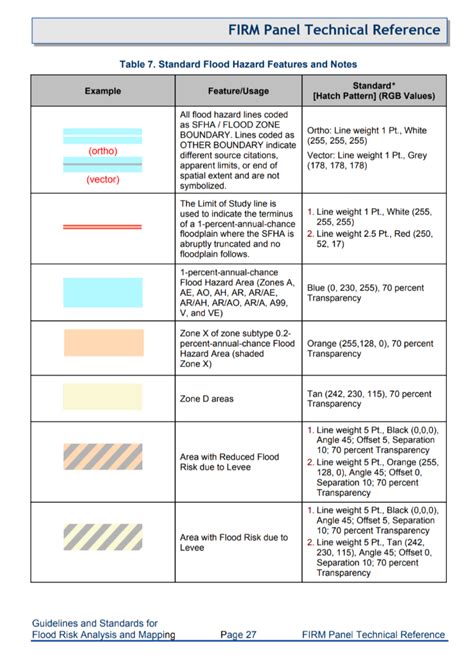 FIRM Panel Technical Reference

Table 7. Standard Flood Hazard Features and Notes

| Example | Feature/Usage | Standard* [Hatch Pattern] (RGB Values) |
|---|---|---|
| (ortho) (vector) | All flood hazard lines coded as SFHA / FLOOD ZONE BOUNDARY. Lines coded as OTHER BOUNDARY indicate different source citations, apparent limits, or end of spatial extent and are not symbolized. | Ortho: Line weight 1 Pt., White (255, 255, 255) Vector: Line weight 1 Pt., Grey (178, 178, 178) |
| | The Limit of Study line is used to indicate the terminus of a 1-percent-annual-chance floodplain where the SFHA is abruptly truncated and no floodplain follows. | 1. Line weight 1 Pt., White (255, 255, 255) 2. Line weight 2.5 Pt., Red (250, 52, 17) |
| | 1-percent-annual-chance Flood Hazard Area (Zones A, AE, AO, AH, AR, AR/AE, AR/AH, AR/AO, AR/A, A99, V, and VE) | Blue (0, 230, 255), 70 percent Transparency |
| | Zone X of zone subtype 0.2-percent-annual-chance Flood Hazard Area (shaded Zone X) | Orange (255,128, 0), 70 percent Transparency |
| | Zone D areas | Tan (242, 230, 115), 70 percent Transparency |
| | Area with Reduced Flood Risk due to Levee | 1. Line weight 5 Pt., Black (0,0,0), Angle 45; Offset 5, Separation 10; 70 percent Transparency 2. Line weight 5 Pt., Orange (255, 128, 0), Angle 45; Offset 0, Separation 10; 70 percent Transparency |
| | Area with Flood Risk due to Levee | 1. Line weight 5 Pt., Black (0,0,0), Angle 45; Offset 5, Separation 10; 70 percent Transparency 2. Line weight 5 Pt., Tan (242, 230, 115), Angle 45; Offset 0, Separation 10; 70 percent Transparency |

Guidelines and Standards for Flood Risk Analysis and Mapping    Page 27    FIRM Panel Technical Reference